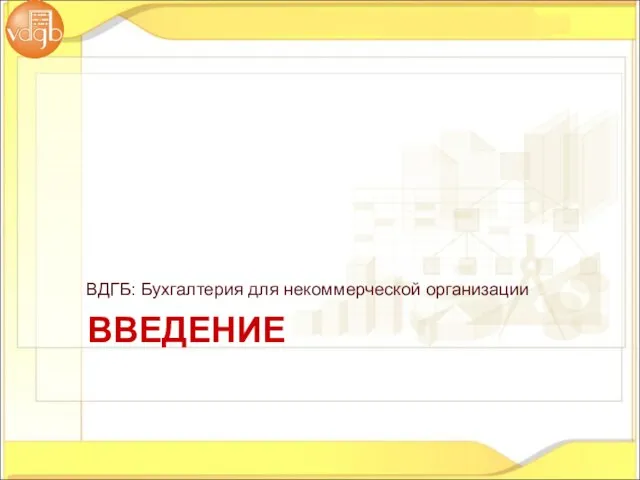 vdgb

ВДГБ: Бухгалтерия для некоммерческой организации

ВВЕДЕНИЕ